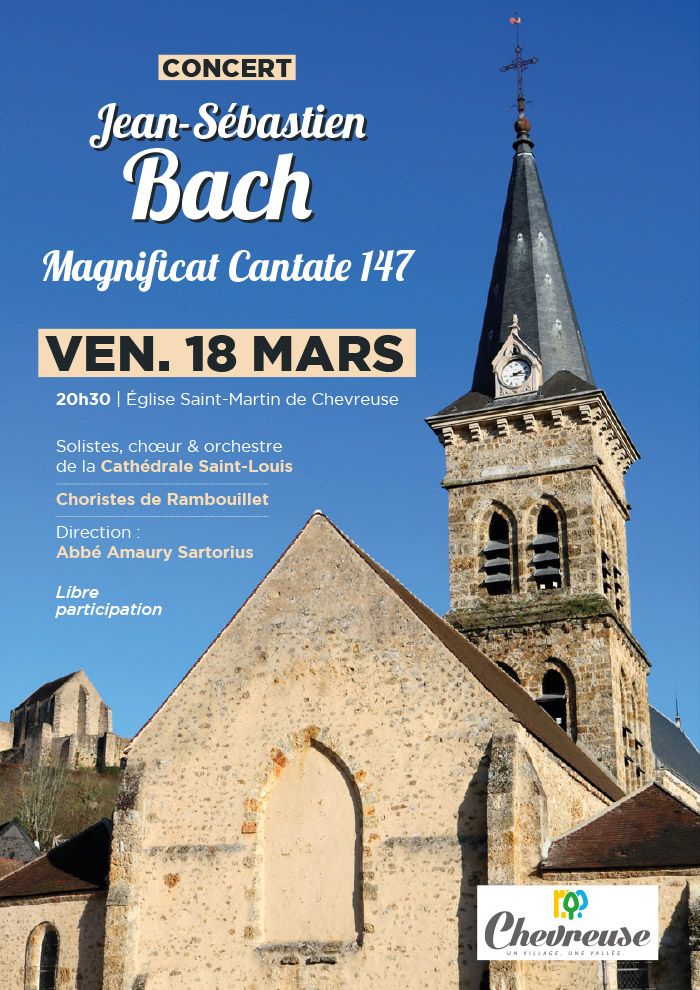 CONCERT

Jean-Sébastien Bach

Magnificat Cantate 147

VEN. 18 MARS

20h30 | Église Saint-Martin de Chevreuse

Solistes, chœur & orchestre de la Cathédrale Saint-Louis

Choristes de Rambouillet

Direction : Abbé Amaury Sartorius

Libre participation

Chevreuse
UN VILLAGE, UNE VALLÉE.